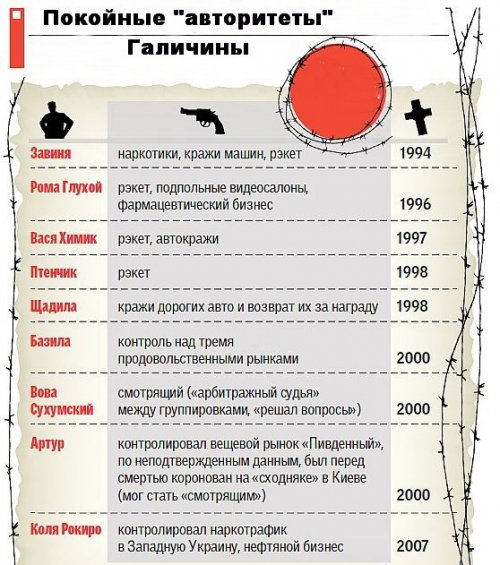 Покойные "авторитеты" Галичины

| | | |
|---|---|---|
| Завиня | наркотики, кражи машин, рэкет | 1994 |
| Рома Глухой | рэкет, подпольные видеосалоны, фармацевтический бизнес | 1996 |
| Вася Химик | рэкет, автокражи | 1997 |
| Птенчик | рэкет | 1998 |
| Щадила | кражи дорогих авто и возврат их за награду | 1998 |
| Базила | контроль над тремя продовольственными рынками | 2000 |
| Вова Сухумский | смотрящий («арбитражный судья» между группировками, «решал вопросы») | 2000 |
| Артур | контролировал вещевой рынок «Пивденный», по неподтвержденным данным, был перед смертью коронован на «сходняке» в Киеве (мог стать «смотрящим») | 2000 |
| Коля Рокиро | контролировал наркотрафик в Западную Украину, нефтяной бизнес | 2007 |